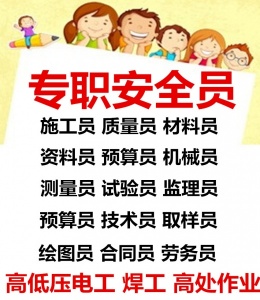 专职安全员

施工员 质量员 材料员

资料员 预算员 机械员

测量员 试验员 监理员

预算员 技术员 取样员

绘图员 合同员 劳务员

高低压电工 焊工 高处作业